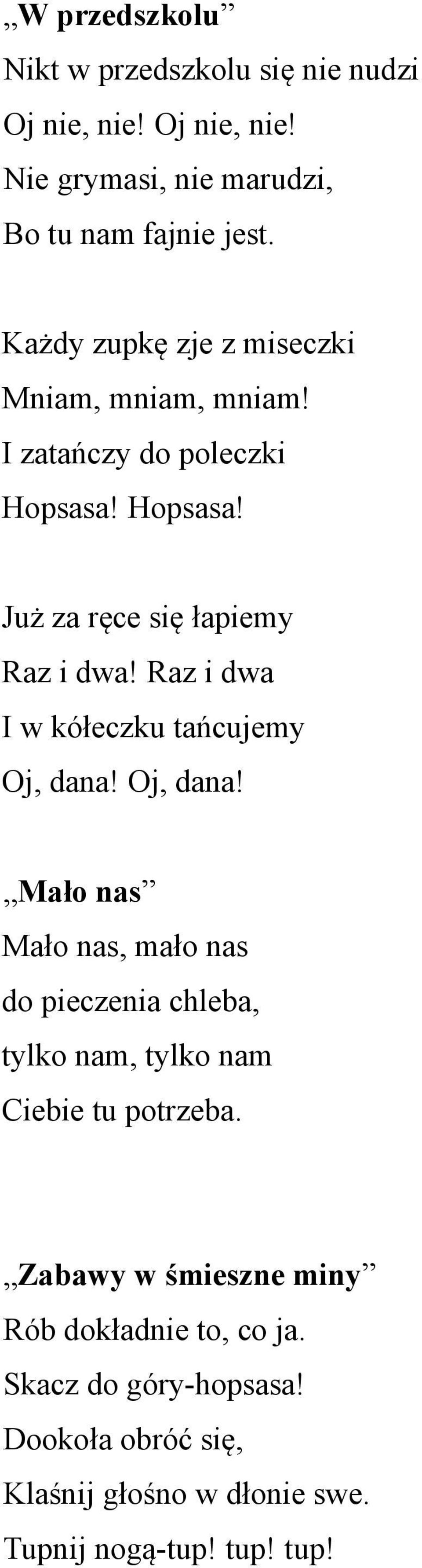 „W przedszkolu”
Nikt w przedszkolu się nie nudzi
Oj nie, nie! Oj nie, nie!
Nie grymasi, nie marudzi,
Bo tu nam fajnie jest.

Każdy zupkę zje z miseczki
Mniam, mniam, mniam!
I zatańczy do poleczki
Hopsasa! Hopsasa!

Już za ręce się łapiemy
Raz i dwa! Raz i dwa
I w kółeczku tańcujemy
Oj, dana! Oj, dana!

„Mało nas”
Mało nas, mało nas
do pieczenia chleba,
tylko nam, tylko nam
Ciebie tu potrzeba.

„Zabawy w śmieszne miny”
Rób dokładnie to, co ja.
Skacz do góry-hopsasa!
Dookoła obróć się,
Klaśnij głośno w dłonie swe.
Tupnij nogą-tup! tup! tup!